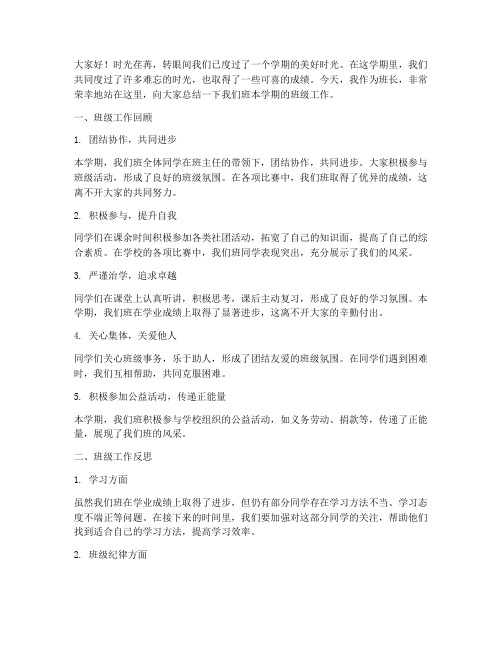 大家好！时光荏苒，转眼间我们已度过了一个学期的美好时光。在这学期里，我们共同度过了许多难忘的时光，也取得了一些可喜的成绩。今天，我作为班长，非常荣幸地站在这里，向大家总结一下我们班本学期的班级工作。

一、班级工作回顾

1. 团结协作，共同进步

本学期，我们班全体同学在班主任的带领下，团结协作，共同进步。大家积极参与班级活动，形成了良好的班级氛围。在各项比赛中，我们班取得了优异的成绩，这离不开大家的共同努力。

2. 积极参与，提升自我

同学们在课余时间积极参加各类社团活动，拓宽了自己的知识面，提高了自己的综合素质。在学校的各项比赛中，我们班同学表现突出，充分展示了我们的风采。

3. 严谨治学，追求卓越

同学们在课堂上认真听讲，积极思考，课后主动复习，形成了良好的学习氛围。本学期，我们班在学业成绩上取得了显著进步，这离不开大家的辛勤付出。

4. 关心集体，关爱他人

同学们关心班级事务，乐于助人，形成了团结友爱的班级氛围。在同学们遇到困难时，我们互相帮助，共同克服困难。

5. 积极参加公益活动，传递正能量

本学期，我们班积极参与学校组织的公益活动，如义务劳动、捐款等，传递了正能量，展现了我们班的风采。

二、班级工作反思

1. 学习方面

虽然我们班在学业成绩上取得了进步，但仍有部分同学存在学习方法不当、学习态度不端正等问题。在接下来的时间里，我们要加强对这部分同学的关注，帮助他们找到适合自己的学习方法，提高学习效率。

2. 班级纪律方面